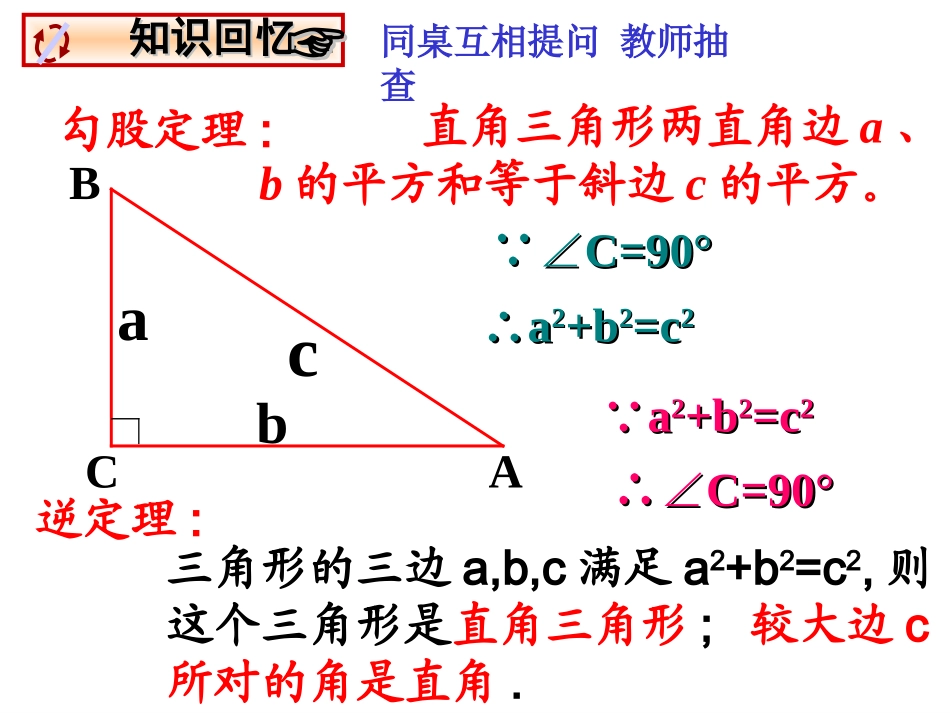 知识回忆

同桌互相提问 教师抽查

勾股定理： 直角三角形两直角边 $a$ 、$b$ 的平方和等于斜边 $c$ 的平方。

B

a

c

b

C

A

$\because \angle C=90°$

$\therefore a^2+b^2=c^2$

$\because a^2+b^2=c^2$

$\therefore \angle C=90°$

逆定理：

三角形的三边 a,b,c 满足 $a^2+b^2=c^2$, 则这个三角形是直角三角形； 较大边 c 所对的角是直角 .